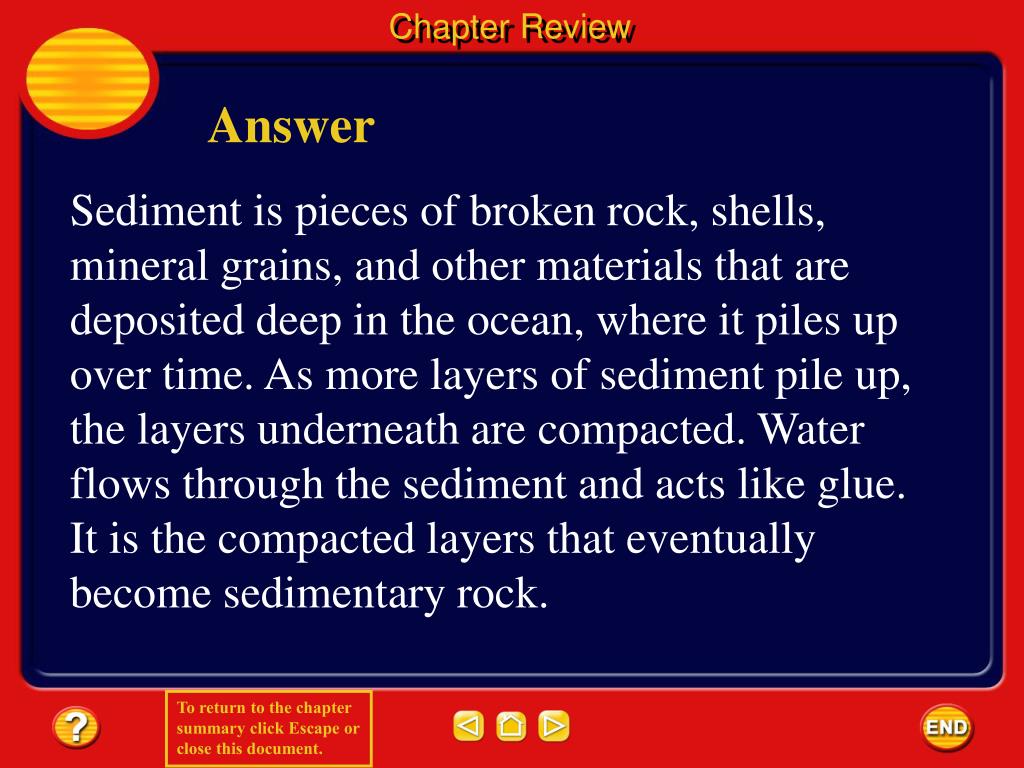 Chapter Review

Answer

Sediment is pieces of broken rock, shells, mineral grains, and other materials that are deposited deep in the ocean, where it piles up over time. As more layers of sediment pile up, the layers underneath are compacted. Water flows through the sediment and acts like glue. It is the compacted layers that eventually become sedimentary rock.

?

To return to the chapter summary click Escape or close this document.

END